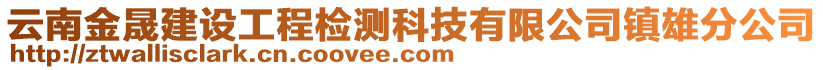 云南金晟建设工程检测科技有限公司镇雄分公司
http://ztwallisclark.cn.coovee.com